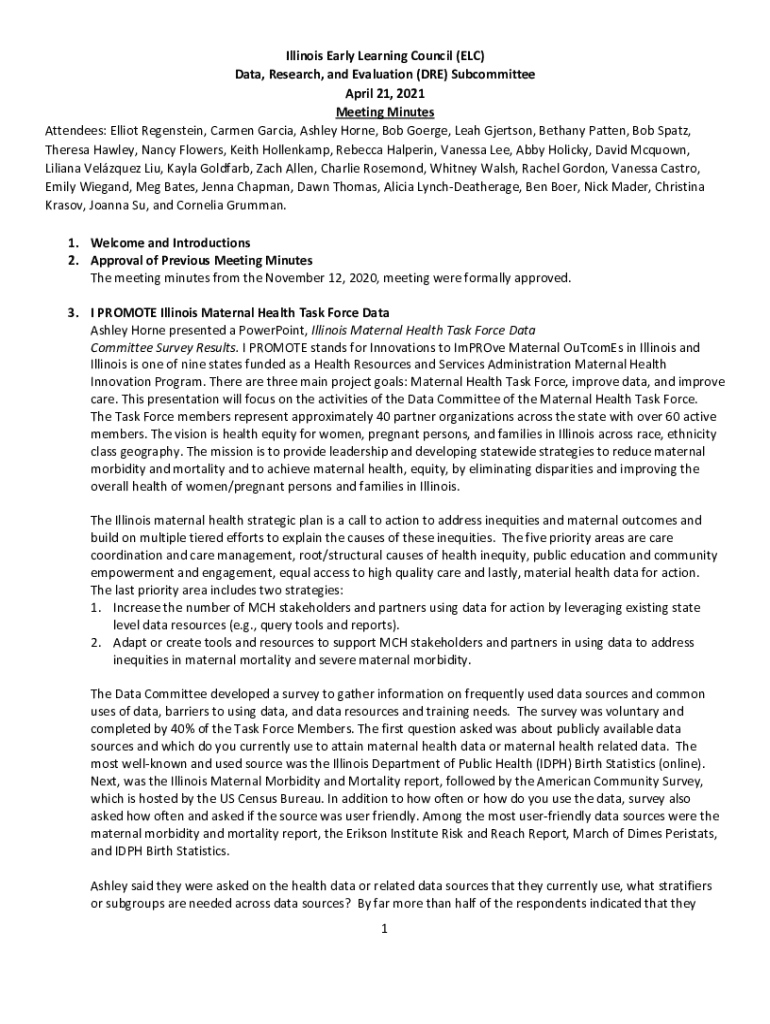 Illinois Early Learning Council (ELC)
Data, Research, and Evaluation (DRE) Subcommittee
April 21, 2021
Meeting Minutes

Attendees: Elliot Regenstein, Carmen Garcia, Ashley Horne, Bob Goerge, Leah Gjertson, Bethany Patten, Bob Spatz, Theresa Hawley, Nancy Flowers, Keith Hollenkamp, Rebecca Halperin, Vanessa Lee, Abby Holicky, David Mcquown, Liliana Velázquez Liu, Kayla Goldfarb, Zach Allen, Charlie Rosemond, Whitney Walsh, Rachel Gordon, Vanessa Castro, Emily Wiegand, Meg Bates, Jenna Chapman, Dawn Thomas, Alicia Lynch-Deatherage, Ben Boer, Nick Mader, Christina Krasov, Joanna Su, and Cornelia Grumman.

1. Welcome and Introductions
2. Approval of Previous Meeting Minutes
The meeting minutes from the November 12, 2020, meeting were formally approved.

3. I PROMOTE Illinois Maternal Health Task Force Data
Ashley Horne presented a PowerPoint, Illinois Maternal Health Task Force Data Committee Survey Results. I PROMOTE stands for Innovations to ImPROve Maternal OuTcomEs in Illinois and Illinois is one of nine states funded as a Health Resources and Services Administration Maternal Health Innovation Program. There are three main project goals: Maternal Health Task Force, improve data, and improve care. This presentation will focus on the activities of the Data Committee of the Maternal Health Task Force. The Task Force members represent approximately 40 partner organizations across the state with over 60 active members. The vision is health equity for women, pregnant persons, and families in Illinois across race, ethnicity class geography. The mission is to provide leadership and developing statewide strategies to reduce maternal morbidity and mortality and to achieve maternal health, equity, by eliminating disparities and improving the overall health of women/pregnant persons and families in Illinois.

The Illinois maternal health strategic plan is a call to action to address inequities and maternal outcomes and build on multiple tiered efforts to explain the causes of these inequities. The five priority areas are care coordination and care management, root/structural causes of health inequity, public education and community empowerment and engagement, equal access to high quality care and lastly, material health data for action. The last priority area includes two strategies:
1. Increase the number of MCH stakeholders and partners using data for action by leveraging existing state level data resources (e.g., query tools and reports).
2. Adapt or create tools and resources to support MCH stakeholders and partners in using data to address inequities in maternal mortality and severe maternal morbidity.

The Data Committee developed a survey to gather information on frequently used data sources and common uses of data, barriers to using data, and data resources and training needs. The survey was voluntary and completed by 40% of the Task Force Members. The first question asked was about publicly available data sources and which do you currently use to attain maternal health data or maternal health related data. The most well-known and used source was the Illinois Department of Public Health (IDPH) Birth Statistics (online). Next, was the Illinois Maternal Morbidity and Mortality report, followed by the American Community Survey, which is hosted by the US Census Bureau. In addition to how often or how do you use the data, survey also asked how often and asked if the source was user friendly. Among the most user-friendly data sources were the maternal morbidity and mortality report, the Erikson Institute Risk and Reach Report, March of Dimes Peristats, and IDPH Birth Statistics.

Ashley said they were asked on the health data or related data sources that they currently use, what stratifiers or subgroups are needed across data sources? By far more than half of the respondents indicated that they

1